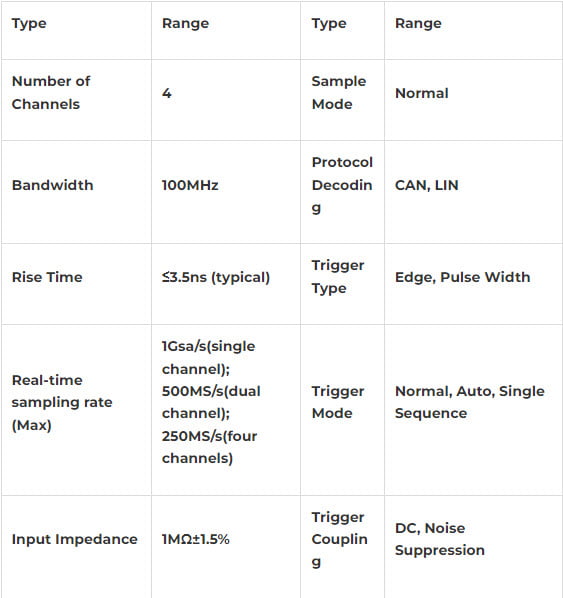 | Type | Range | Type | Range |
|---|---|---|---|
| Number of Channels | 4 | Sample Mode | Normal |
| Bandwidth | 100MHz | Protocol Decoding | CAN, LIN |
| Rise Time | ≤3.5ns (typical) | Trigger Type | Edge, Pulse Width |
| Real-time sampling rate (Max) | 1Gsa/s(single channel); 500MS/s(dual channel); 250MS/s(four channels) | Trigger Mode | Normal, Auto, Single Sequence |
| Input Impedance | 1MΩ±1.5% | Trigger Coupling | DC, Noise Suppression |